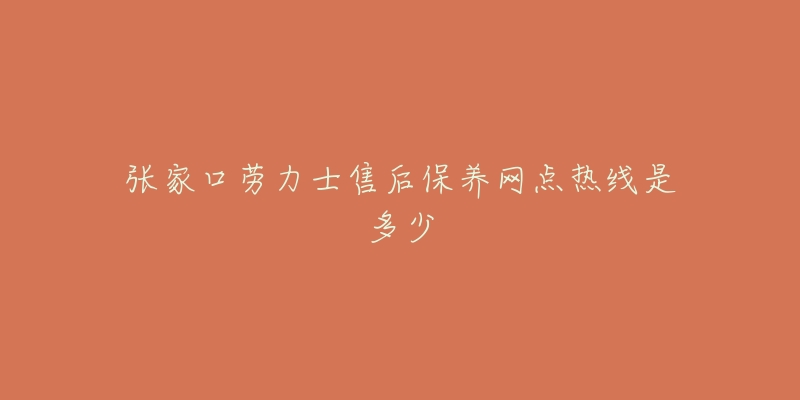 张家口劳力士售后保养网点热线是多少